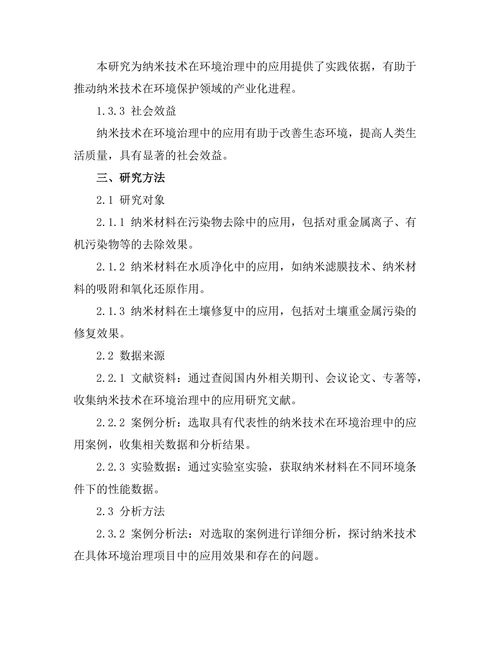 本研究为纳米技术在环境治理中的应用提供了实践依据，有助于推动纳米技术在环境保护领域的产业化进程。

1.3.3 社会效益

纳米技术在环境治理中的应用有助于改善生态环境，提高人类生活质量，具有显著的社会效益。

三、研究方法

2.1 研究对象

2.1.1 纳米材料在污染物去除中的应用，包括对重金属离子、有机污染物等的去除效果。

2.1.2 纳米材料在水质净化中的应用，如纳米滤膜技术、纳米材料的吸附和氧化还原作用。

2.1.3 纳米材料在土壤修复中的应用，包括对土壤重金属污染的修复效果。

2.2 数据来源

2.2.1 文献资料：通过查阅国内外相关期刊、会议论文、专著等，收集纳米技术在环境治理中的应用研究文献。

2.2.2 案例分析：选取具有代表性的纳米技术在环境治理中的应用案例，收集相关数据和分析结果。

2.2.3 实验数据：通过实验室实验，获取纳米材料在不同环境条件下的性能数据。

2.3 分析方法

2.3.2 案例分析法：对选取的案例进行详细分析，探讨纳米技术在具体环境治理项目中的应用效果和存在的问题。